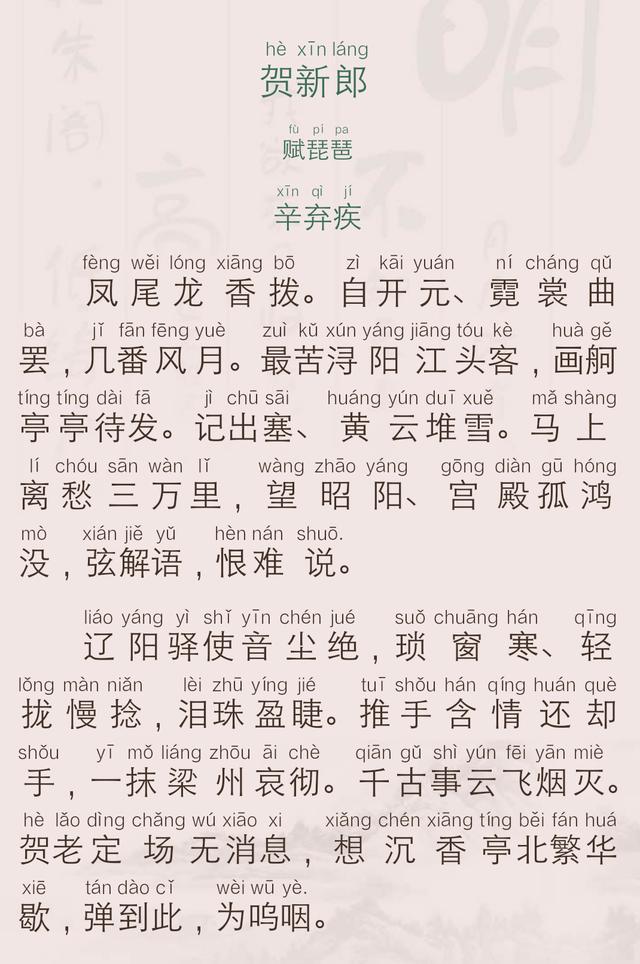 hè xīn láng
贺新郎

fù pí pa
赋琵琶

xīn qì jí
辛弃疾

fèng wěi lóng xiāng bō zì kāi yuán ní cháng qǔ
凤尾龙香拨。自开元、霓裳曲

bà jǐ fān fēng yuè zuì kǔ xún yáng jiāng tóu kè huà gě
罢，几番风月。最苦浔阳江头客，画舸

tíng tíng dài fā jì chū sāi huáng yún duī xuě mǎ shàng
亭亭待发。记出塞、黄云堆雪。马上

lí chóu sān wàn lǐ wàng zhāo yáng gōng diàn gū hóng
离愁三万里，望昭阳、宫殿孤鸿

mò xián jiě yǔ hèn nán shuō.
没，弦解语，恨难说。

liáo yáng yì shǐ yīn chén jué suǒ chuāng hán qīng
辽阳驿使音尘绝，琐窗寒、轻

lǒng màn niǎn lèi zhū yíng jié tuī shǒu hán qíng huán què
拢慢捻，泪珠盈睫。推手含情还却

shǒu yī mǒ liáng zhōu āi chè qiān gǔ shì yún fēi yān miè
手，一抹梁州哀彻。千古事云飞烟灭。

hè lǎo dìng chǎng wú xiāo xi xiǎng chén xiāng tíng běi fán huá
贺老定场无消息，想沉香亭北繁华

xiē tán dào cǐ wèi wū yè.
歇，弹到此，为呜咽。